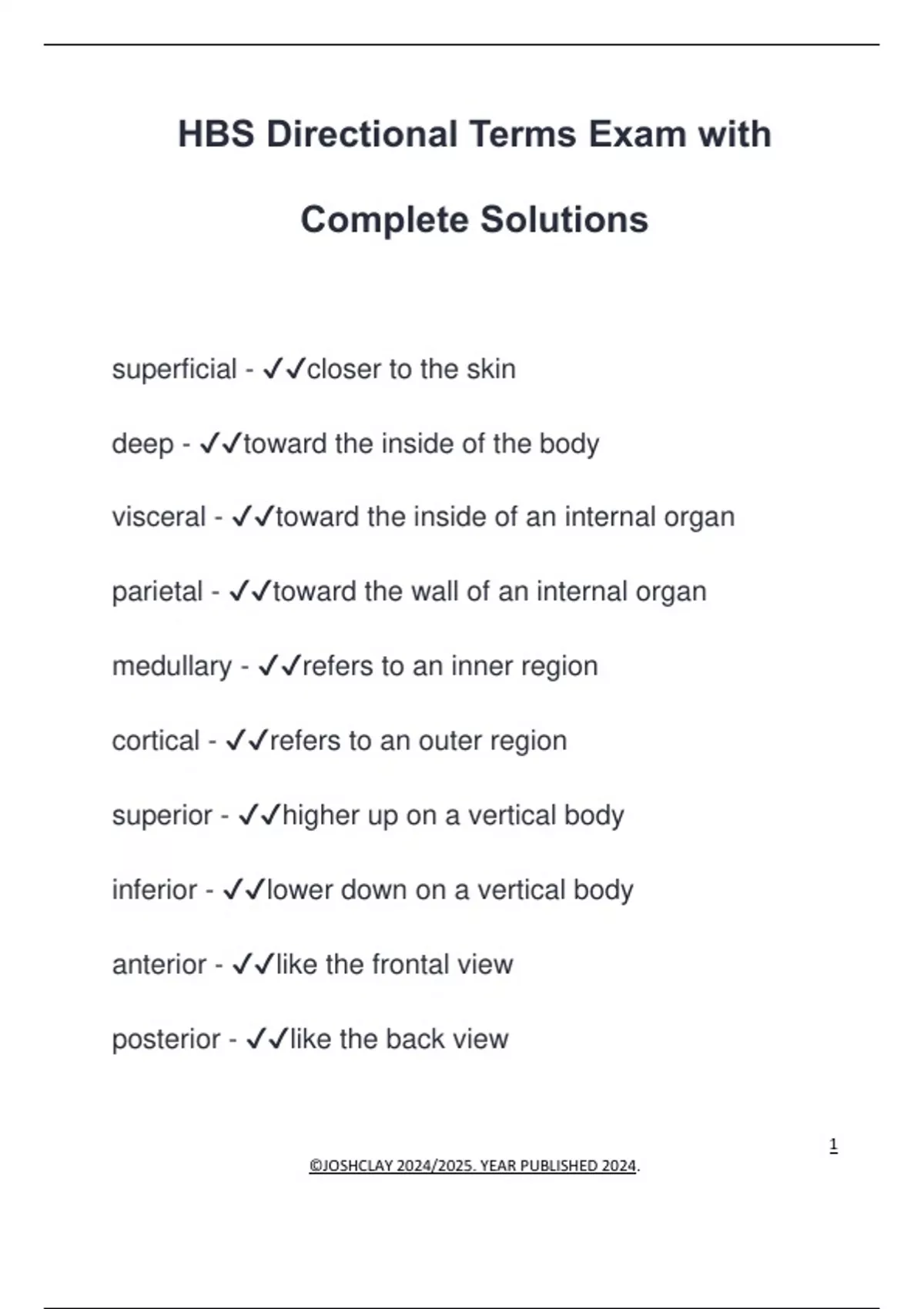 HBS Directional Terms Exam with Complete Solutions

superficial - ✓✓closer to the skin

deep - ✓✓toward the inside of the body

visceral - ✓✓toward the inside of an internal organ

parietal - ✓✓toward the wall of an internal organ

medullary - ✓✓refers to an inner region

cortical - ✓✓refers to an outer region

superior - ✓✓higher up on a vertical body

inferior - ✓✓lower down on a vertical body

anterior - ✓✓like the frontal view

posterior - ✓✓like the back view

1

©JOSHCLAY 2024/2025. YEAR PUBLISHED 2024.